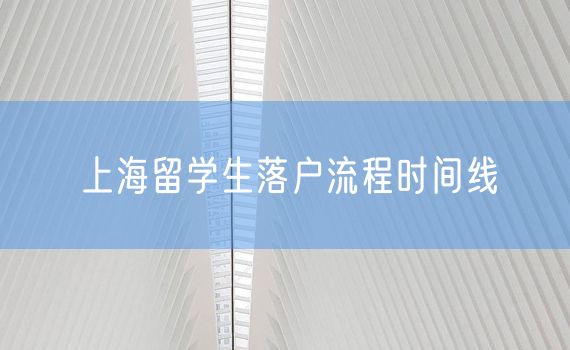 上海留学生落户流程时间线